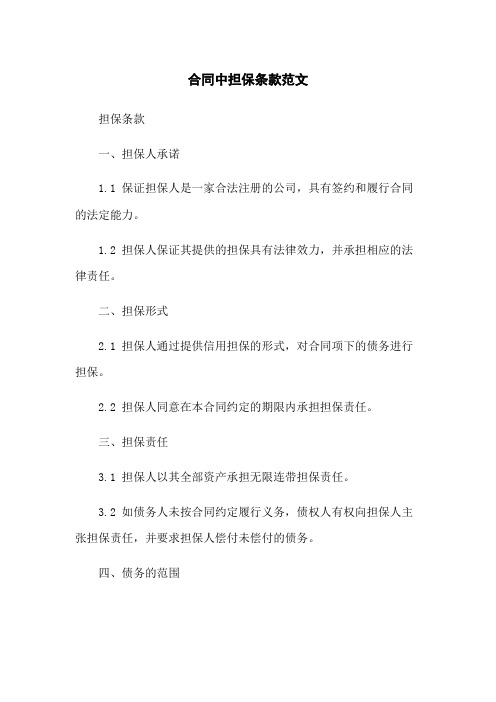 合同中担保条款范文

担保条款

一、担保人承诺

1.1 保证担保人是一家合法注册的公司，具有签约和履行合同的法定能力。

1.2 担保人保证其提供的担保具有法律效力，并承担相应的法律责任。

二、担保形式

2.1 担保人通过提供信用担保的形式，对合同项下的债务进行担保。

2.2 担保人同意在本合同约定的期限内承担担保责任。

三、担保责任

3.1 担保人以其全部资产承担无限连带担保责任。

3.2 如债务人未按合同约定履行义务，债权人有权向担保人主张担保责任，并要求担保人偿付未偿付的债务。

四、债务的范围